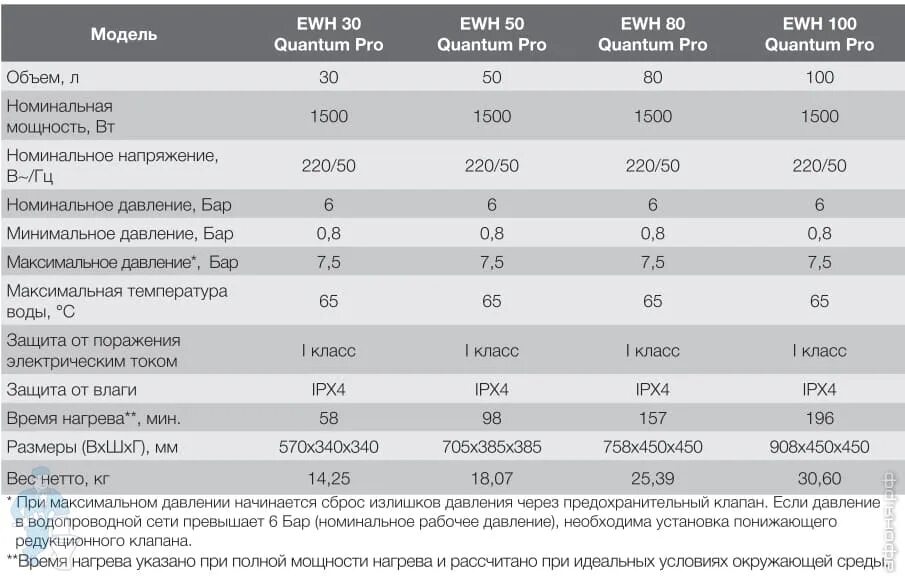 | Модель | EWH 30 Quantum Pro | EWH 50 Quantum Pro | EWH 80 Quantum Pro | EWH 100 Quantum Pro |
|---|---|---|---|---|
| Объем, л | 30 | 50 | 80 | 100 |
| Номинальная мощность, Вт | 1500 | 1500 | 1500 | 1500 |
| Номинальное напряжение, В~/Гц | 220/50 | 220/50 | 220/50 | 220/50 |
| Номинальное давление, Бар | 6 | 6 | 6 | 6 |
| Минимальное давление, Бар | 0,8 | 0,8 | 0,8 | 0,8 |
| Максимальное давление*, Бар | 7,5 | 7,5 | 7,5 | 7,5 |
| Максимальная температура воды, °C | 65 | 65 | 65 | 65 |
| Защита от поражения электрическим током | I класс | I класс | I класс | I класс |
| Защита от влаги | IPX4 | IPX4 | IPX4 | IPX4 |
| Время нагрева**, мин. | 58 | 98 | 157 | 196 |
| Размеры (ВхШхГ), мм | 570x340x340 | 705x385x385 | 758x450x450 | 908x450x450 |
| Вес нетто, кг | 14,25 | 18,07 | 25,39 | 30,60 |

* При максимальном давлении начинается сброс излишков давления через предохранительный клапан. Если давление в водопроводной сети превышает 6 Бар (номинальное рабочее давление), необходима установка понижающего редукционного клапана.

**Время нагрева указано при полной мощности нагрева и рассчитано при идеальных условиях окружающей среды.